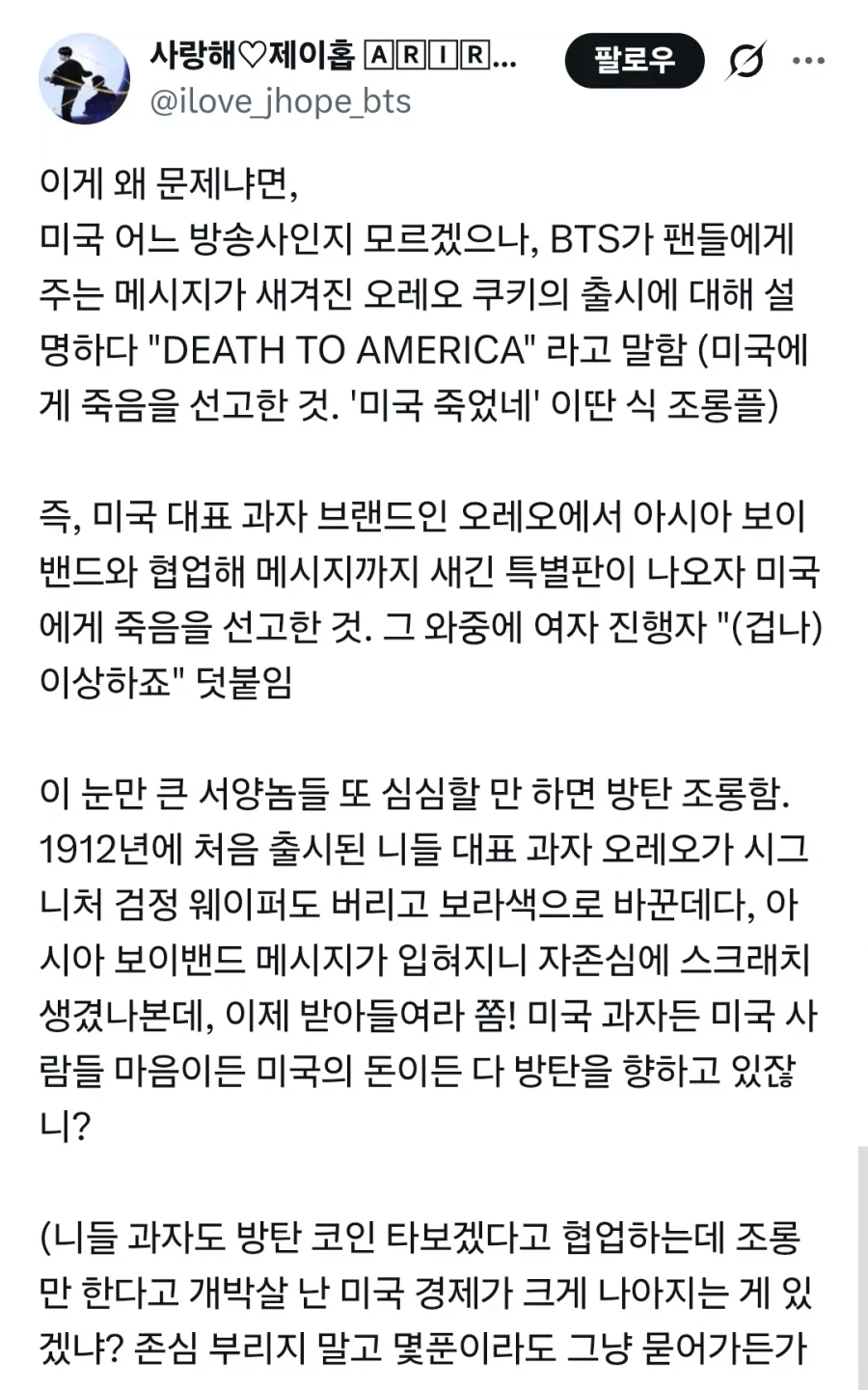 사랑해♡제이홉 🄰🅁🄸🅁...
@ilove_jhope_bts
팔로우

이게 왜 문제냐면,
미국 어느 방송사인지 모르겠으나, BTS가 팬들에게 주는 메시지가 새겨진 오레오 쿠키의 출시에 대해 설명하다 "DEATH TO AMERICA" 라고 말함 (미국에게 죽음을 선고한 것. '미국 죽었네' 이딴 식 조롱플)

즉, 미국 대표 과자 브랜드인 오레오에서 아시아 보이밴드와 협업해 메시지까지 새긴 특별판이 나오자 미국에게 죽음을 선고한 것. 그 와중에 여자 진행자 "(겁나) 이상하죠" 덧붙임

이 눈만 큰 서양놈들 또 심심할 만 하면 방탄 조롱함. 1912년에 처음 출시된 니들 대표 과자 오레오가 시그니처 검정 웨이퍼도 버리고 보라색으로 바꾼데다, 아시아 보이밴드 메시지가 입혀지니 자존심에 스크래치 생겼나본데, 이제 받아들여라 쫌! 미국 과자든 미국 사람들 마음이든 미국의 돈이든 다 방탄을 향하고 있잖니?

(니들 과자도 방탄 코인 타보겠다고 협업하는데 조롱만 한다고 개박살 난 미국 경제가 크게 나아지는 게 있겠냐? 존심 부리지 말고 몇푼이라도 그냥 묻어가든가